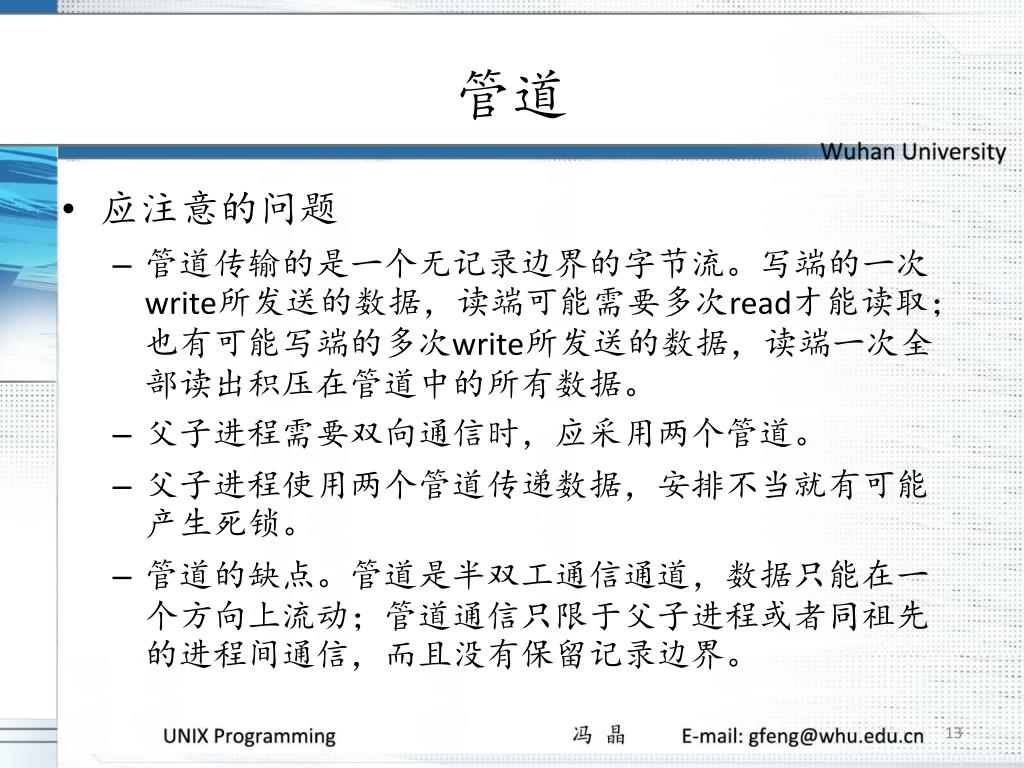 管道

Wuhan University

• 应注意的问题
– 管道传输的是一个无记录边界的字节流。写端的一次write所发送的数据，读端可能需要多次read才能读取；也有可能写端的多次write所发送的数据，读端一次全部读出积压在管道中的所有数据。
– 父子进程需要双向通信时，应采用两个管道。
– 父子进程使用两个管道传递数据，安排不当就有可能产生死锁。
– 管道的缺点。管道是半双工通信通道，数据只能在一个方向上流动；管道通信只限于父子进程或者同祖先的进程间通信，而且没有保留记录边界。

UNIX Programming 冯 晶 E-mail: gfeng@whu.edu.cn 13